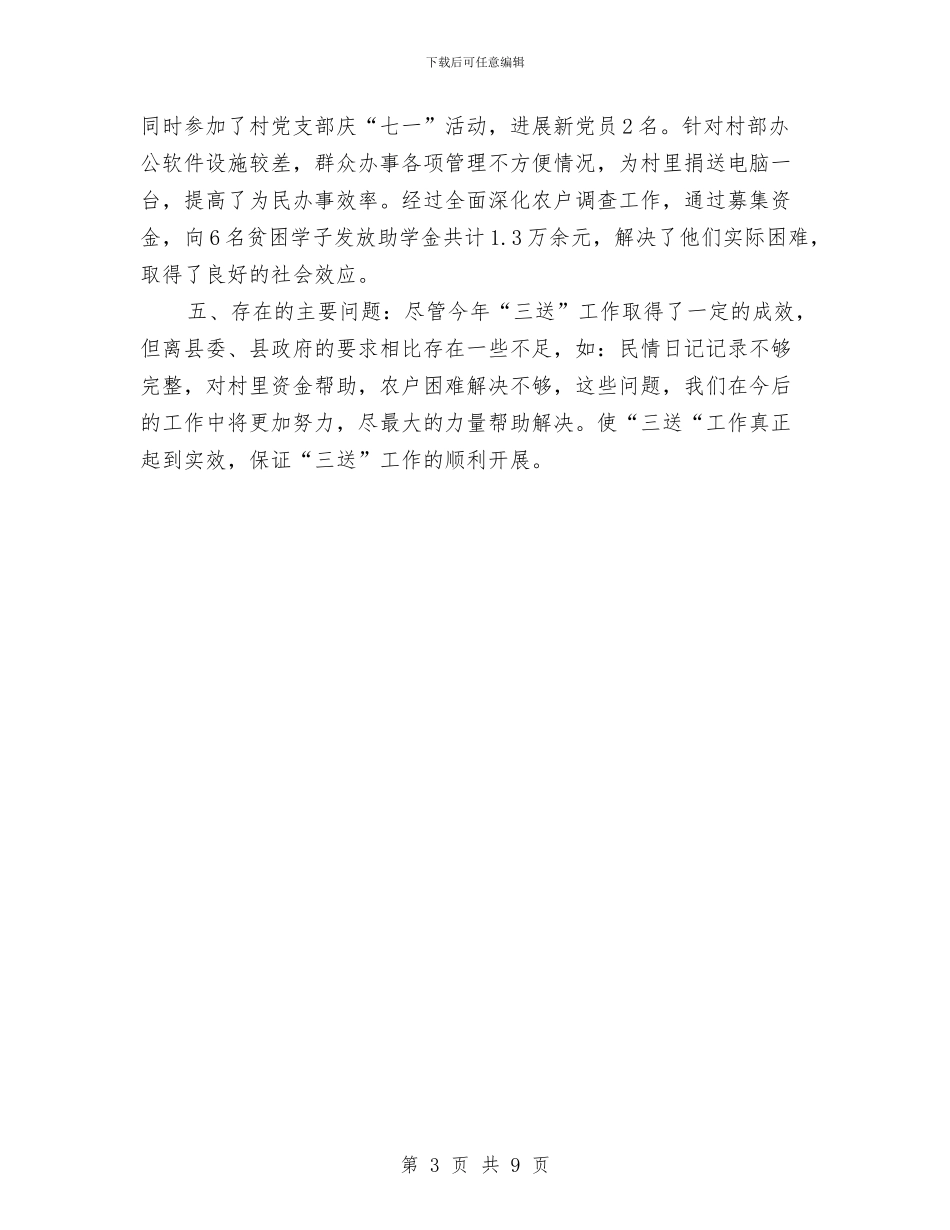 下载后可任意编辑

同时参加了村党支部庆“七一”活动，进展新党员2名。针对村部办公软件设施较差，群众办事各项管理不方便情况，为村里捐送电脑一台，提高了为民办事效率。经过全面深化农户调查工作，通过募集资金，向6名贫困学子发放助学金共计1.3万余元，解决了他们实际困难，取得了良好的社会效应。

五、存在的主要问题：尽管今年“三送”工作取得了一定的成效，但离县委、县政府的要求相比存在一些不足，如：民情日记记录不够完整，对村里资金帮助，农户困难解决不够，这些问题，我们在今后的工作中将更加努力，尽最大的力量帮助解决。使“三送“工作真正起到实效，保证“三送”工作的顺利开展。

第 3 页 共 9 页